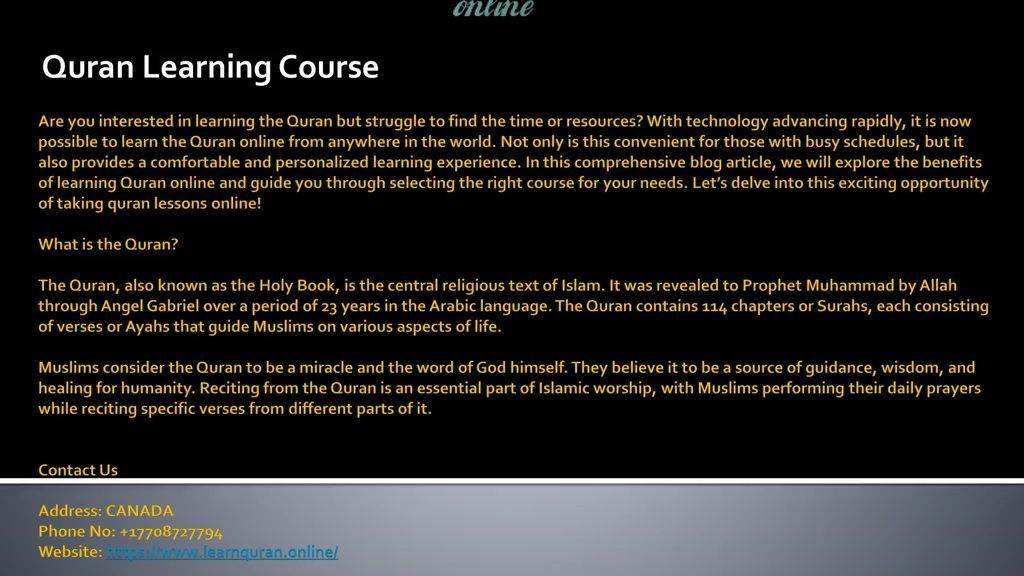 online

Quran Learning Course

Are you interested in learning the Quran but struggle to find the time or resources? With technology advancing rapidly, it is now possible to learn the Quran online from anywhere in the world. Not only is this convenient for those with busy schedules, but it also provides a comfortable and personalized learning experience. In this comprehensive blog article, we will explore the benefits of learning Quran online and guide you through selecting the right course for your needs. Let's delve into this exciting opportunity of taking quran lessons online!

What is the Quran?

The Quran, also known as the Holy Book, is the central religious text of Islam. It was revealed to Prophet Muhammad by Allah through Angel Gabriel over a period of 23 years in the Arabic language. The Quran contains 114 chapters or Surahs, each consisting of verses or Ayahs that guide Muslims on various aspects of life.

Muslims consider the Quran to be a miracle and the word of God himself. They believe it to be a source of guidance, wisdom, and healing for humanity. Reciting from the Quran is an essential part of Islamic worship, with Muslims performing their daily prayers while reciting specific verses from different parts of it.

Contact Us

Address: CANADA
Phone No: +17708727794
Website: https://www.learnquran.online/